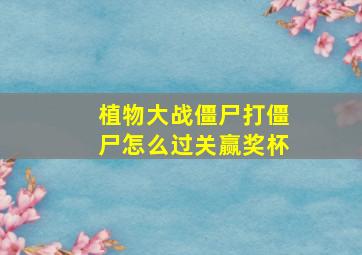 植物大战僵尸打僵尸怎么过关赢奖杯